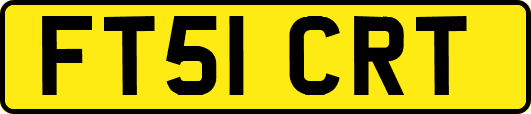 FT51 CRT